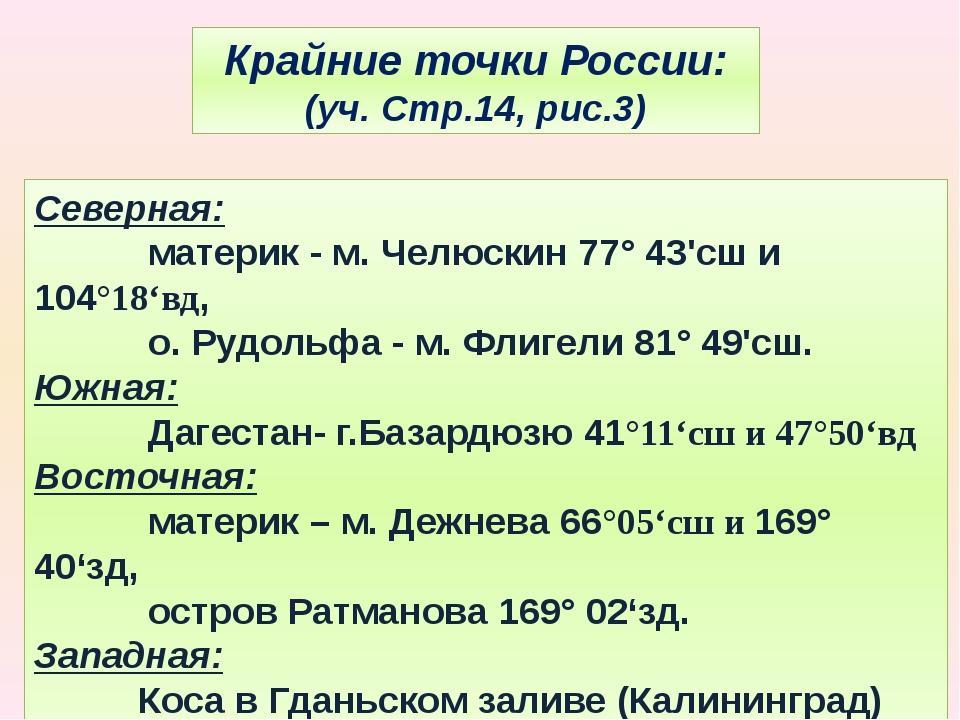 Крайние точки России:
(уч. Стр.14, рис.3)

Северная:
материк - м. Челюскин 77° 43'сш и 104°18'вд,
о. Рудольфа - м. Флигели 81° 49'сш.
Южная:
Дагестан- г.Базардюзю 41°11'сш и 47°50'вд
Восточная:
материк – м. Дежнева 66°05'сш и 169° 40'зд,
остров Ратманова 169° 02'зд.
Западная:
Коса в Гданьском заливе (Калининград)